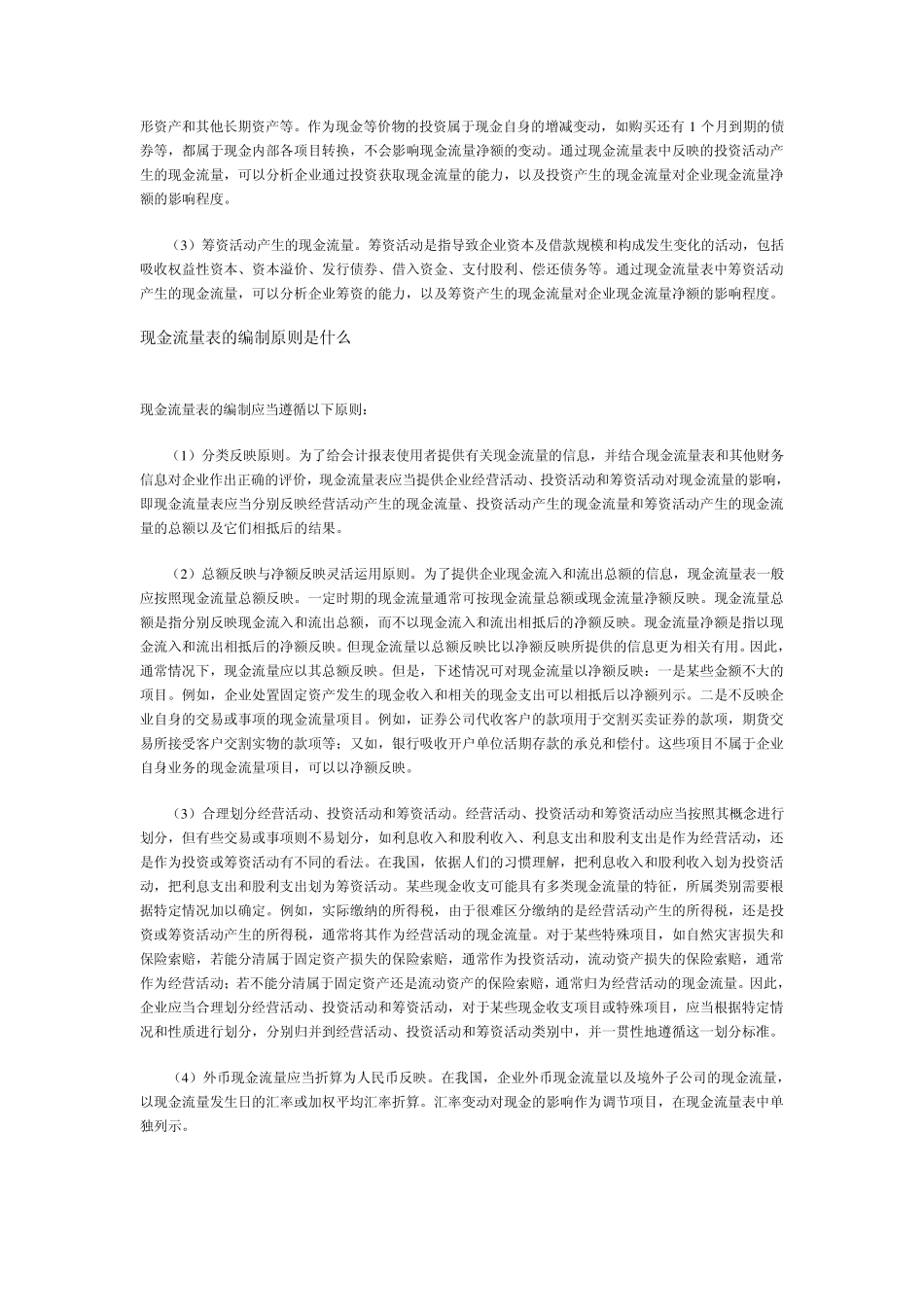 形资产和其他长期资产等。作为现金等价物的投资属于现金自身的增减变动，如购买还有 1 个月到期的债券等，都属于现金内部各项目转换，不会影响现金流量净额的变动。通过现金流量表中反映的投资活动产生的现金流量，可以分析企业通过投资获取现金流量的能力，以及投资产生的现金流量对企业现金流量净额的影响程度。

（3）筹资活动产生的现金流量。筹资活动是指导致企业资本及借款规模和构成发生变化的活动，包括吸收权益性资本、资本溢价、发行债券、借入资金、支付股利、偿还债务等。通过现金流量表中筹资活动产生的现金流量，可以分析企业筹资的能力，以及筹资产生的现金流量对企业现金流量净额的影响程度。

现金流量表的编制原则是什么

现金流量表的编制应当遵循以下原则：

（1）分类反映原则。为了给会计报表使用者提供有关现金流量的信息，并结合现金流量表和其他财务信息对企业作出正确的评价，现金流量表应当提供企业经营活动、投资活动和筹资活动对现金流量的影响，即现金流量表应当分别反映经营活动产生的现金流量、投资活动产生的现金流量和筹资活动产生的现金流量的总额以及它们相抵后的结果。

（2）总额反映与净额反映灵活运用原则。为了提供企业现金流入和流出总额的信息，现金流量表一般应按照现金流量总额反映。一定时期的现金流量通常可按现金流量总额或现金流量净额反映。现金流量总额是指分别反映现金流入和流出总额，而不以现金流入和流出相抵后的净额反映。现金流量净额是指以现金流入和流出相抵后的净额反映。但现金流量以总额反映比以净额反映所提供的信息更为相关有用。因此，通常情况下，现金流量应以其总额反映。但是，下述情况可对现金流量以净额反映：一是某些金额不大的项目。例如，企业处置固定资产发生的现金收入和相关的现金支出可以相抵后以净额列示。二是不反映企业自身的交易或事项的现金流量项目。例如，证券公司代收客户的款项用于交割买卖证券的款项，期货交易所接受客户交割实物的款项等；又如，银行吸收开户单位活期存款的承兑和偿付。这些项目不属于企业自身业务的现金流量项目，可以以净额反映。

（3）合理划分经营活动、投资活动和筹资活动。经营活动、投资活动和筹资活动应当按照其概念进行划分，但有些交易或事项则不易划分，如利息收入和股利收入、利息支出和股利支出是作为经营活动，还是作为投资或筹资活动有不同的看法。在我国，依据人们的习惯理解，把利息收入和股利收入划为投资活动，把利息支出和股利支出划为筹资活动。某些现金收支可能具有多类现金流量的特征，所属类别需要根据特定情况加以确定。例如，实际缴纳的所得税，由于很难区分缴纳的是经营活动产生的所得税，还是投资或筹资活动产生的所得税，通常将其作为经营活动的现金流量。对于某些特殊项目，如自然灾害损失和保险索赔，若能分清属于固定资产损失的保险索赔，通常作为投资活动，流动资产损失的保险索赔，通常作为经营活动；若不能分清属于固定资产还是流动资产的保险索赔，通常归为经营活动的现金流量。因此，企业应当合理划分经营活动、投资活动和筹资活动，对于某些现金收支项目或特殊项目，应当根据特定情况和性质进行划分，分别归并到经营活动、投资活动和筹资活动类别中，并一贯性地遵循这一划分标准。

（4）外币现金流量应当折算为人民币反映。在我国，企业外币现金流量以及境外子公司的现金流量，以现金流量发生日的汇率或加权平均汇率折算。汇率变动对现金的影响作为调节项目，在现金流量表中单独列示。